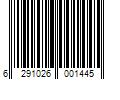 6 291026 001445